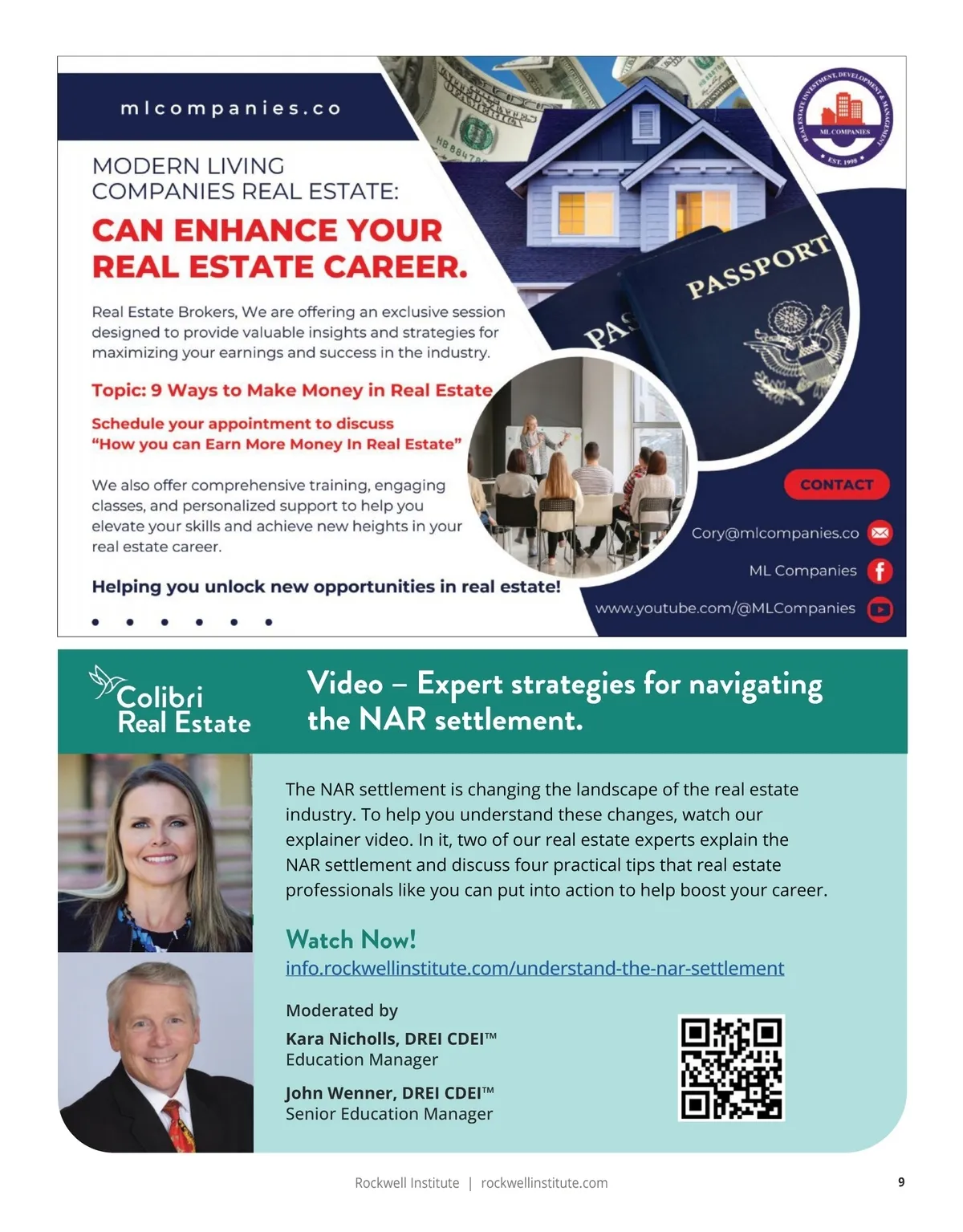 mlcompanies.co

REAL ESTATE INVESTMENT, DEVELOPMENT & MANAGEMENT
ML COMPANIES
EST. 1998

MODERN LIVING COMPANIES REAL ESTATE:

CAN ENHANCE YOUR REAL ESTATE CAREER.

Real Estate Brokers, We are offering an exclusive session designed to provide valuable insights and strategies for maximizing your earnings and success in the industry.

Topic: 9 Ways to Make Money in Real Estate

Schedule your appointment to discuss "How you can Earn More Money In Real Estate"

We also offer comprehensive training, engaging classes, and personalized support to help you elevate your skills and achieve new heights in your real estate career.

Helping you unlock new opportunities in real estate!

PASSPORT

PAS

CONTACT

Cory@mlcompanies.co

ML Companies

www.youtube.com/@MLCompanies

Colibri Real Estate

Video – Expert strategies for navigating the NAR settlement.

The NAR settlement is changing the landscape of the real estate industry. To help you understand these changes, watch our explainer video. In it, two of our real estate experts explain the NAR settlement and discuss four practical tips that real estate professionals like you can put into action to help boost your career.

Watch Now!
info.rockwellinstitute.com/understand-the-nar-settlement

Moderated by

Kara Nicholls, DREI CDEI™
Education Manager

John Wenner, DREI CDEI™
Senior Education Manager

Rockwell Institute | rockwellinstitute.com

9